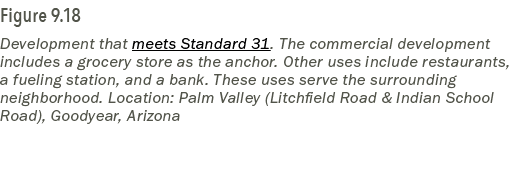 Figure 9.18

Development that meets Standard 31. The commercial development includes a grocery store as the anchor. Other uses include restaurants, a fueling station, and a bank. These uses serve the surrounding neighborhood. Location: Palm Valley (Litchfield Road & Indian School Road), Goodyear, Arizona